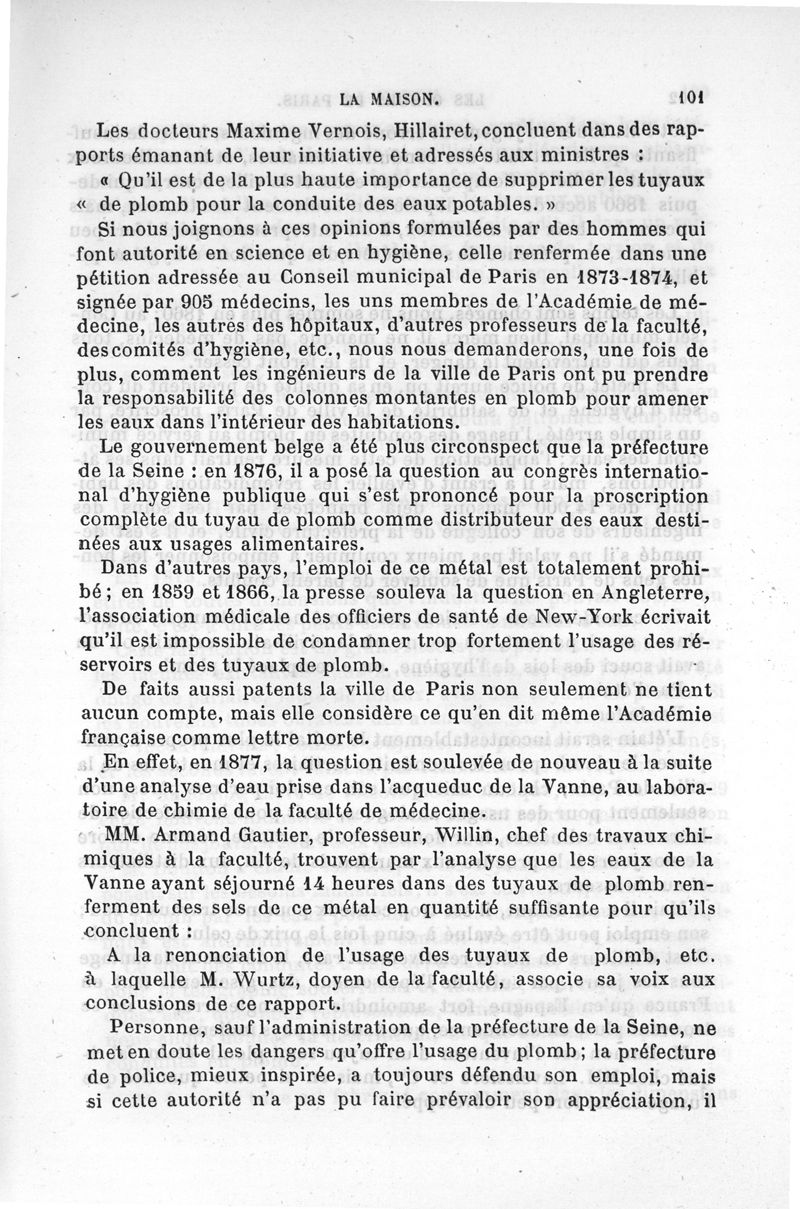 LA MAISON. 101

Les docteurs Maxime Vernois, Hillairet, concluent dans des rapports émanant de leur initiative et adressés aux ministres :

« Qu'il est de la plus haute importance de supprimer les tuyaux « de plomb pour la conduite des eaux potables. »

Si nous joignons à ces opinions formulées par des hommes qui font autorité en science et en hygiène, celle renfermée dans une pétition adressée au Conseil municipal de Paris en 1873-1874, et signée par 905 médecins, les uns membres de l'Académie de médecine, les autres des hôpitaux, d'autres professeurs de la faculté, des comités d'hygiène, etc., nous nous demanderons, une fois de plus, comment les ingénieurs de la ville de Paris ont pu prendre la responsabilité des colonnes montantes en plomb pour amener les eaux dans l'intérieur des habitations.

Le gouvernement belge a été plus circonspect que la préfecture de la Seine : en 1876, il a posé la question au congrès international d'hygiène publique qui s'est prononcé pour la proscription complète du tuyau de plomb comme distributeur des eaux destinées aux usages alimentaires.

Dans d'autres pays, l'emploi de ce métal est totalement prohibé ; en 1859 et 1866, la presse souleva la question en Angleterre, l'association médicale des officiers de santé de New-York écrivait qu'il est impossible de condamner trop fortement l'usage des réservoirs et des tuyaux de plomb.

De faits aussi patents la ville de Paris non seulement ne tient aucun compte, mais elle considère ce qu'en dit même l'Académie française comme lettre morte.

En effet, en 1877, la question est soulevée de nouveau à la suite d'une analyse d'eau prise dans l'acqueduc de la Vanne, au laboratoire de chimie de la faculté de médecine.

MM. Armand Gautier, professeur, Willin, chef des travaux chimiques à la faculté, trouvent par l'analyse que les eaux de la Vanne ayant séjourné 14 heures dans des tuyaux de plomb renferment des sels de ce métal en quantité suffisante pour qu'ils concluent :

A la renonciation de l'usage des tuyaux de plomb, etc. à laquelle M. Wurtz, doyen de la faculté, associe sa voix aux conclusions de ce rapport.

Personne, sauf l'administration de la préfecture de la Seine, ne met en doute les dangers qu'offre l'usage du plomb ; la préfecture de police, mieux inspirée, a toujours défendu son emploi, mais si cette autorité n'a pas pu faire prévaloir son appréciation, il